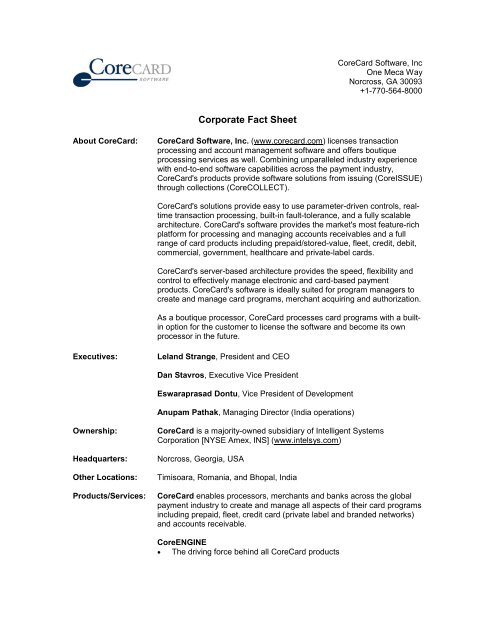 CoreCARD
SOFTWARE

CoreCard Software, Inc
One Meca Way
Norcross, GA 30093
+1-770-564-8000

Corporate Fact Sheet

About CoreCard:

CoreCard Software, Inc. (www.corecard.com) licenses transaction processing and account management software and offers boutique processing services as well. Combining unparalleled industry experience with end-to-end software capabilities across the payment industry, CoreCard's products provide software solutions from issuing (CoreISSUE) through collections (CoreCOLLECT).

CoreCard's solutions provide easy to use parameter-driven controls, real-time transaction processing, built-in fault-tolerance, and a fully scalable architecture. CoreCard's software provides the market's most feature-rich platform for processing and managing accounts receivables and a full range of card products including prepaid/stored-value, fleet, credit, debit, commercial, government, healthcare and private-label cards.

CoreCard's server-based architecture provides the speed, flexibility and control to effectively manage electronic and card-based payment products. CoreCard's software is ideally suited for program managers to create and manage card programs, merchant acquiring and authorization.

As a boutique processor, CoreCard processes card programs with a built-in option for the customer to license the software and become its own processor in the future.

Executives:

Leland Strange, President and CEO

Dan Stavros, Executive Vice President

Eswaraprasad Dontu, Vice President of Development

Anupam Pathak, Managing Director (India operations)

Ownership:

CoreCard is a majority-owned subsidiary of Intelligent Systems Corporation [NYSE Amex, INS] (www.intelsys.com)

Headquarters:

Norcross, Georgia, USA

Other Locations:

Timisoara, Romania, and Bhopal, India

Products/Services:

CoreCard enables processors, merchants and banks across the global payment industry to create and manage all aspects of their card programs including prepaid, fleet, credit card (private label and branded networks) and accounts receivable.

CoreENGINE
• The driving force behind all CoreCard products